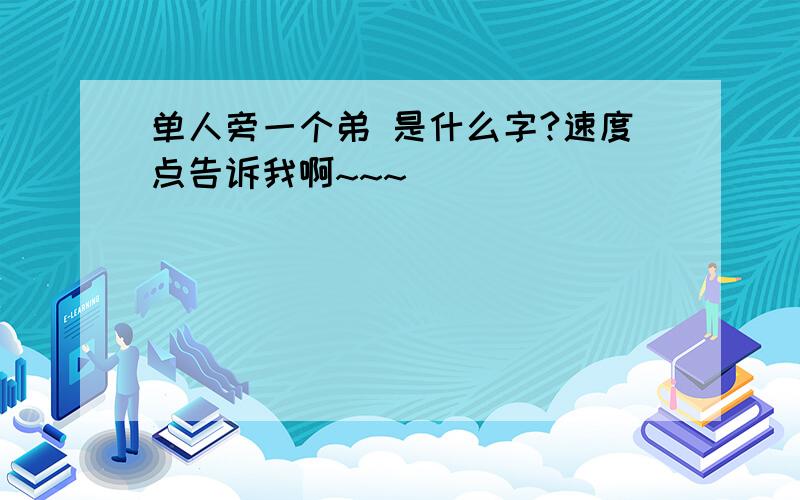 单人旁一个弟 是什么字?速度点告诉我啊~~~

E-LEARNING